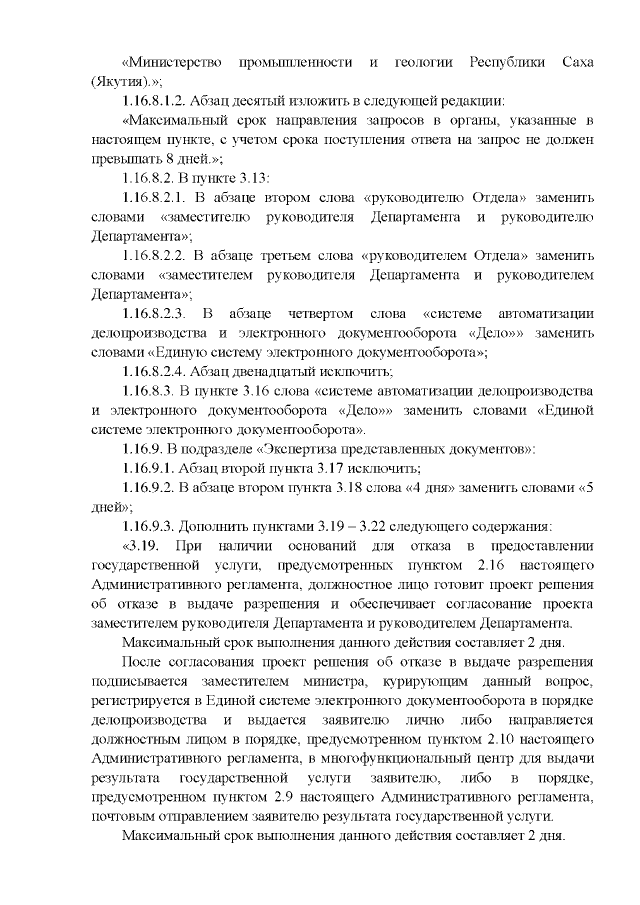 «Министерство промышленности и геологии Республики Саха (Якутия).»;

1.16.8.1.2. Абзац десятый изложить в следующей редакции:

«Максимальный срок направления запросов в органы, указанные в настоящем пункте, с учетом срока поступления ответа на запрос не должен превышать 8 дней.»;

1.16.8.2. В пункте 3.13:

1.16.8.2.1. В абзаце втором слова «руководителю Отдела» заменить словами «заместителю руководителя Департамента и руководителю Департамента»;

1.16.8.2.2. В абзаце третьем слова «руководителем Отдела» заменить словами «заместителем руководителя Департамента и руководителем Департамента»;

1.16.8.2.3. В абзаце четвертом слова «системе автоматизации делопроизводства и электронного документооборота «Дело»» заменить словами «Единую систему электронного документооборота»;

1.16.8.2.4. Абзац двенадцатый исключить;

1.16.8.3. В пункте 3.16 слова «системе автоматизации делопроизводства и электронного документооборота «Дело»» заменить словами «Единой системе электронного документооборота».

1.16.9. В подразделе «Экспертиза представленных документов»:

1.16.9.1. Абзац второй пункта 3.17 исключить;

1.16.9.2. В абзаце втором пункта 3.18 слова «4 дня» заменить словами «5 дней»;

1.16.9.3. Дополнить пунктами 3.19 – 3.22 следующего содержания:

«3.19. При наличии оснований для отказа в предоставлении государственной услуги, предусмотренных пунктом 2.16 настоящего Административного регламента, должностное лицо готовит проект решения об отказе в выдаче разрешения и обеспечивает согласование проекта заместителем руководителя Департамента и руководителем Департамента.

Максимальный срок выполнения данного действия составляет 2 дня.

После согласования проект решения об отказе в выдаче разрешения подписывается заместителем министра, курирующим данный вопрос, регистрируется в Единой системе электронного документооборота в порядке делопроизводства и выдается заявителю лично либо направляется должностным лицом в порядке, предусмотренном пунктом 2.10 настоящего Административного регламента, в многофункциональный центр для выдачи результата государственной услуги заявителю, либо в порядке, предусмотренном пунктом 2.9 настоящего Административного регламента, почтовым отправлением заявителю результата государственной услуги.

Максимальный срок выполнения данного действия составляет 2 дня.